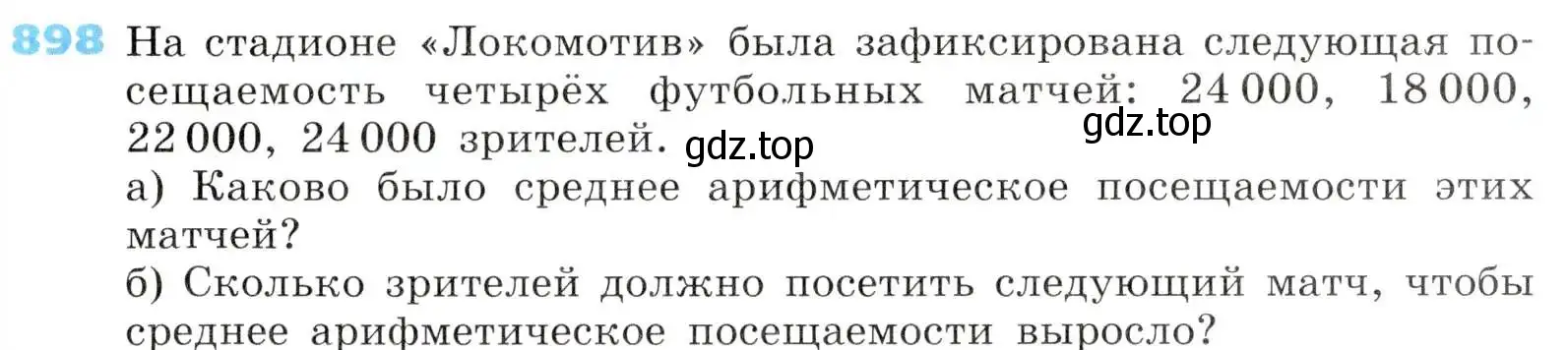 898 На стадионе «Локомотив» была зафиксирована следующая посещаемость четырёх футбольных матчей: 24 000, 18 000, 22 000, 24 000 зрителей.

gdz.top

gdz.top

а) Каково было среднее арифметическое посещаемости этих матчей?

б) Сколько зрителей должно посетить следующий матч, чтобы среднее арифметическое посещаемости выросло?